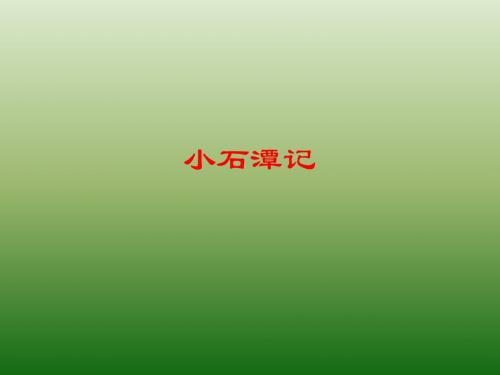 小石潭记